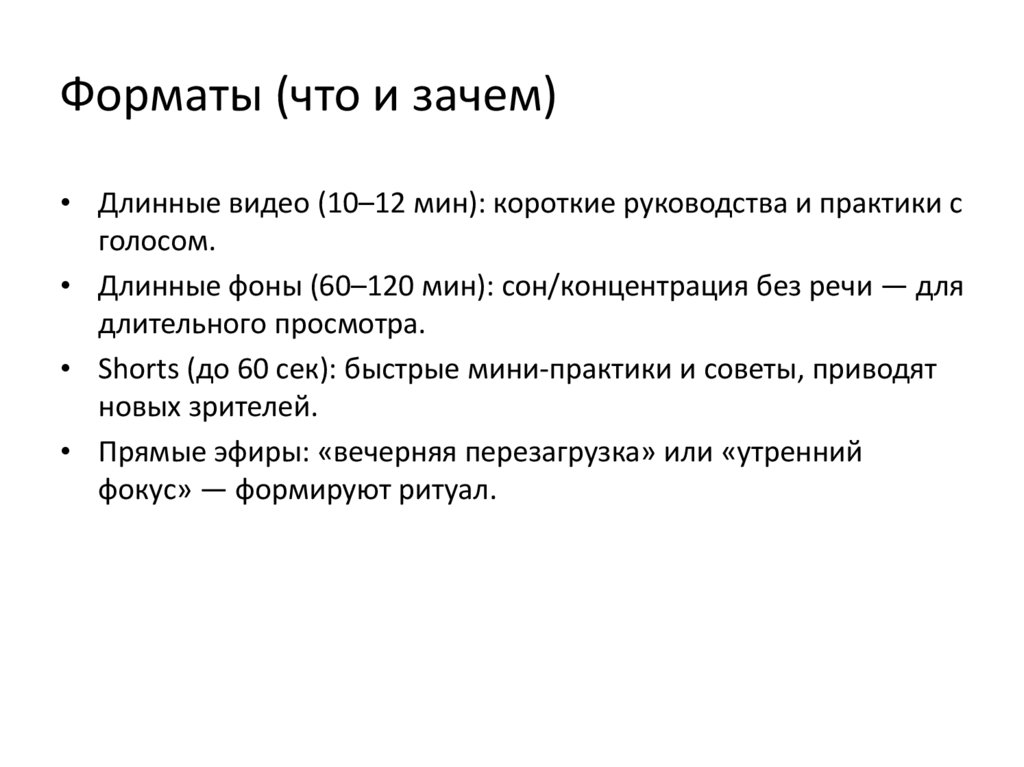 Форматы (что и зачем)

• Длинные видео (10–12 мин): короткие руководства и практики с голосом.
• Длинные фоны (60–120 мин): сон/концентрация без речи — для длительного просмотра.
• Shorts (до 60 сек): быстрые мини-практики и советы, приводят новых зрителей.
• Прямые эфиры: «вечерняя перезагрузка» или «утренний фокус» — формируют ритуал.